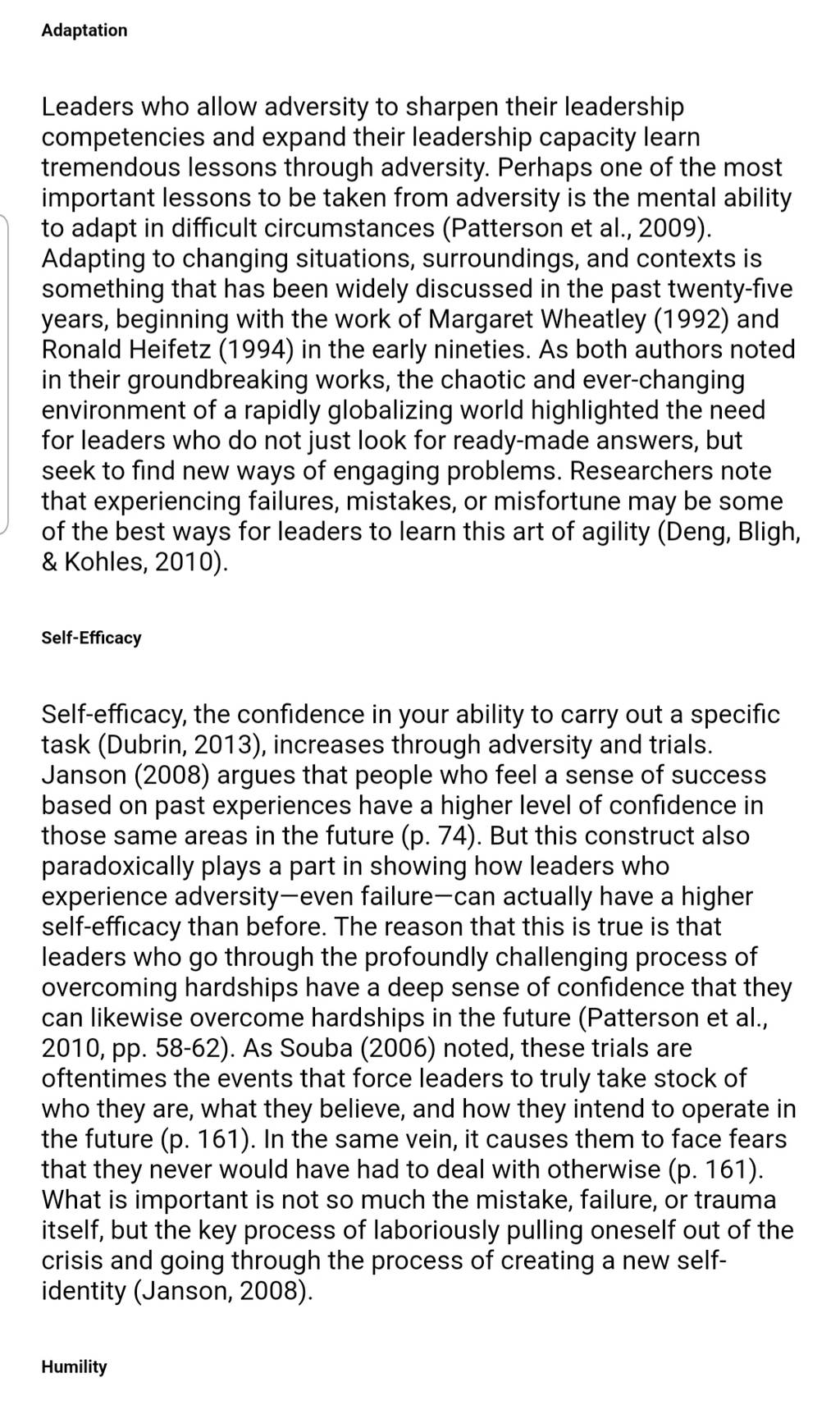 Adaptation

Leaders who allow adversity to sharpen their leadership competencies and expand their leadership capacity learn tremendous lessons through adversity. Perhaps one of the most important lessons to be taken from adversity is the mental ability to adapt in difficult circumstances (Patterson et al., 2009). Adapting to changing situations, surroundings, and contexts is something that has been widely discussed in the past twenty-five years, beginning with the work of Margaret Wheatley (1992) and Ronald Heifetz (1994) in the early nineties. As both authors noted in their groundbreaking works, the chaotic and ever-changing environment of a rapidly globalizing world highlighted the need for leaders who do not just look for ready-made answers, but seek to find new ways of engaging problems. Researchers note that experiencing failures, mistakes, or misfortune may be some of the best ways for leaders to learn this art of agility (Deng, Bligh, & Kohles, 2010).

Self-Efficacy

Self-efficacy, the confidence in your ability to carry out a specific task (Dubrin, 2013), increases through adversity and trials. Janson (2008) argues that people who feel a sense of success based on past experiences have a higher level of confidence in those same areas in the future (p. 74). But this construct also paradoxically plays a part in showing how leaders who experience adversity—even failure—can actually have a higher self-efficacy than before. The reason that this is true is that leaders who go through the profoundly challenging process of overcoming hardships have a deep sense of confidence that they can likewise overcome hardships in the future (Patterson et al., 2010, pp. 58-62). As Souba (2006) noted, these trials are oftentimes the events that force leaders to truly take stock of who they are, what they believe, and how they intend to operate in the future (p. 161). In the same vein, it causes them to face fears that they never would have had to deal with otherwise (p. 161). What is important is not so much the mistake, failure, or trauma itself, but the key process of laboriously pulling oneself out of the crisis and going through the process of creating a new self-identity (Janson, 2008).

Humility